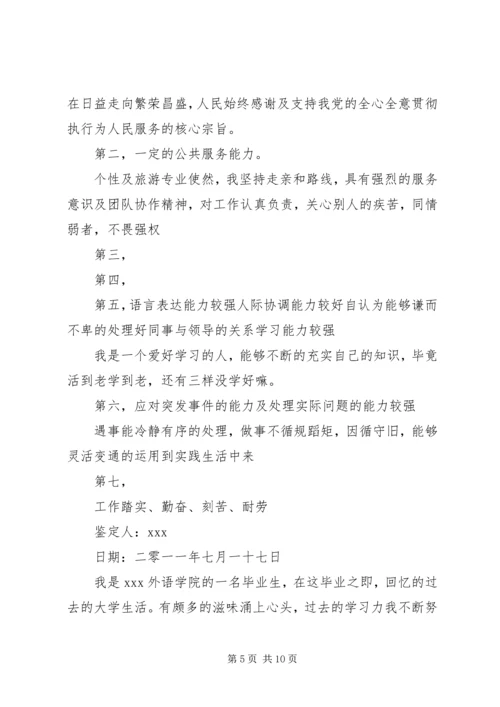 在日益走向繁荣昌盛，人民始终感谢及支持我党的全心全意贯彻执行为人民服务的核心宗旨。

第二，一定的公共服务能力。

个性及旅游专业使然，我坚持走亲和路线，具有强烈的服务意识及团队协作精神，对工作认真负责，关心别人的疾苦，同情弱者，不畏强权

第三，

第四，

第五，语言表达能力较强人际协调能力较好自认为能够谦而不卑的处理好同事与领导的关系学习能力较强

我是一个爱好学习的人，能够不断的充实自己的知识，毕竟活到老学到老，还有三样没学好嘛。

第六，应对突发事件的能力及处理实际问题的能力较强

遇事能冷静有序的处理，做事不循规蹈矩，因循守旧，能够灵活变通的运用到实践生活中来

第七，

工作踏实、勤奋、刻苦、耐劳

鉴定人：xxx

日期：二零一一年七月一十七日

我是 xxx 外语学院的一名毕业生，在这毕业之即，回忆的过去的大学生活。有颇多的滋味涌上心头，过去的学习力我不断努

第 5 页 共 10 页